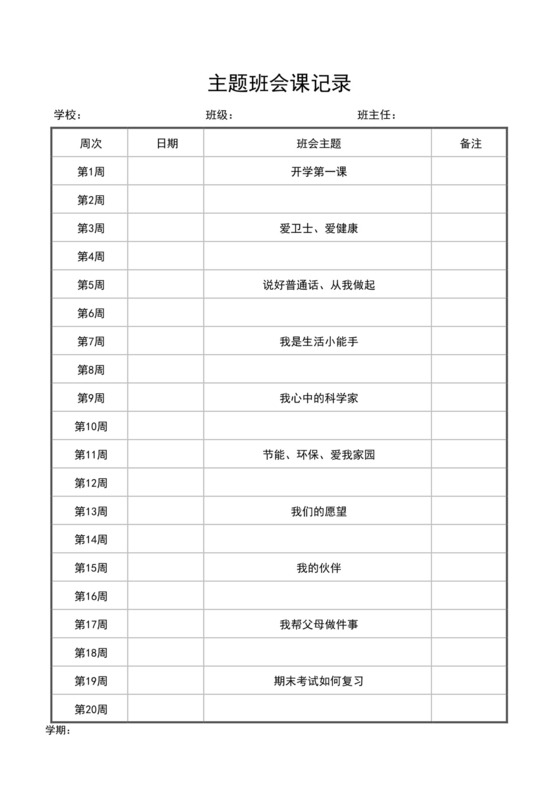 主题班会课记录

学校： 班级： 班主任：

| 周次 | 日期 | 班会主题 | 备注 |
|---|---|---|---|
| 第1周 | | 开学第一课 | |
| 第2周 | | | |
| 第3周 | | 爱卫士、爱健康 | |
| 第4周 | | | |
| 第5周 | | 说好普通话、从我做起 | |
| 第6周 | | | |
| 第7周 | | 我是生活小能手 | |
| 第8周 | | | |
| 第9周 | | 我心中的科学家 | |
| 第10周 | | | |
| 第11周 | | 节能、环保、爱我家园 | |
| 第12周 | | | |
| 第13周 | | 我们的愿望 | |
| 第14周 | | | |
| 第15周 | | 我的伙伴 | |
| 第16周 | | | |
| 第17周 | | 我帮父母做件事 | |
| 第18周 | | | |
| 第19周 | | 期末考试如何复习 | |
| 第20周 | | | |

学期：